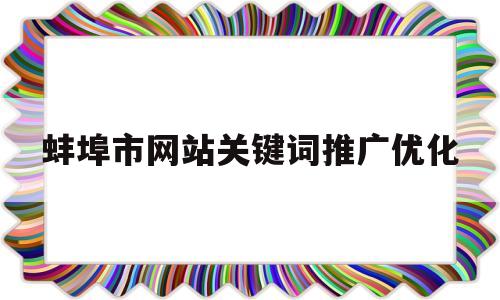 蚌埠市网站关键词推广优化